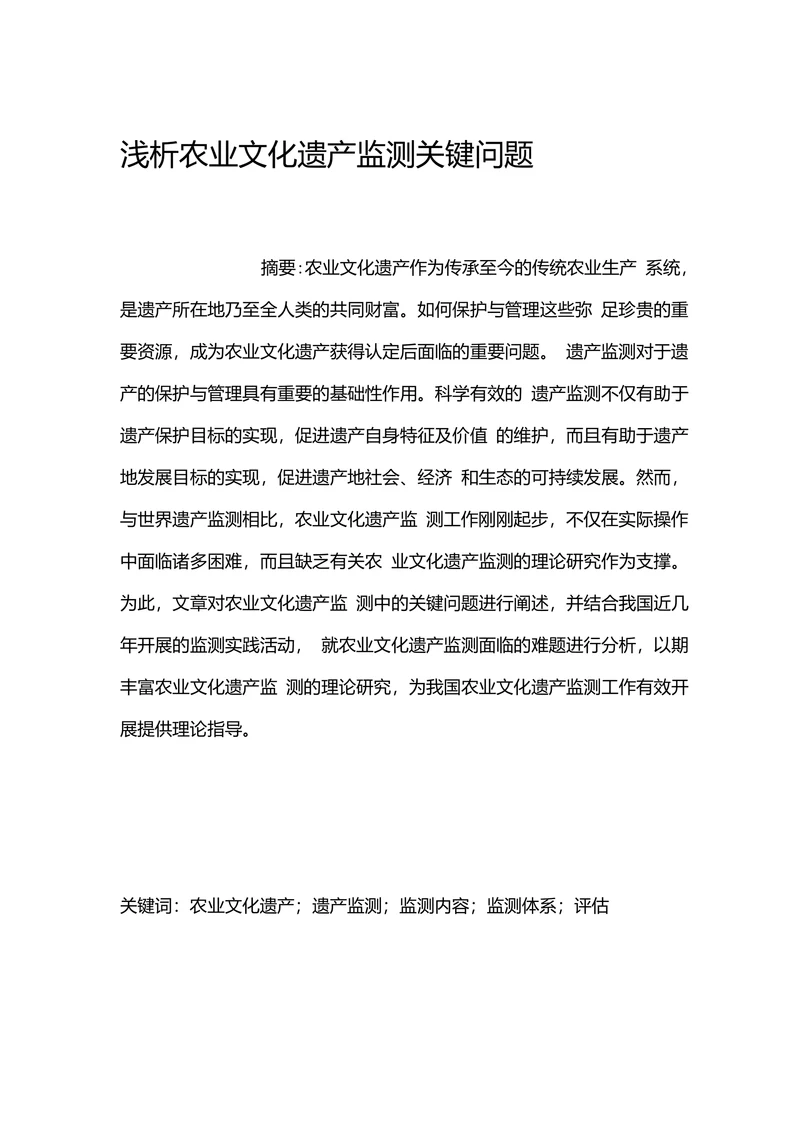 浅析农业文化遗产监测关键问题

摘要:农业文化遗产作为传承至今的传统农业生产 系统，是遗产所在地乃至全人类的共同财富。如何保护与管理这些弥 足珍贵的重要资源，成为农业文化遗产获得认定后面临的重要问题。 遗产监测对于遗产的保护与管理具有重要的基础性作用。科学有效的 遗产监测不仅有助于遗产保护目标的实现，促进遗产自身特征及价值 的维护，而且有助于遗产地发展目标的实现，促进遗产地社会、经济 和生态的可持续发展。然而，与世界遗产监测相比，农业文化遗产监 测工作刚刚起步，不仅在实际操作中面临诸多困难，而且缺乏有关农 业文化遗产监测的理论研究作为支撑。为此，文章对农业文化遗产监 测中的关键问题进行阐述，并结合我国近几年开展的监测实践活动， 就农业文化遗产监测面临的难题进行分析，以期丰富农业文化遗产监 测的理论研究，为我国农业文化遗产监测工作有效开展提供理论指导。

关键词：农业文化遗产；遗产监测；监测内容；监测体系；评估